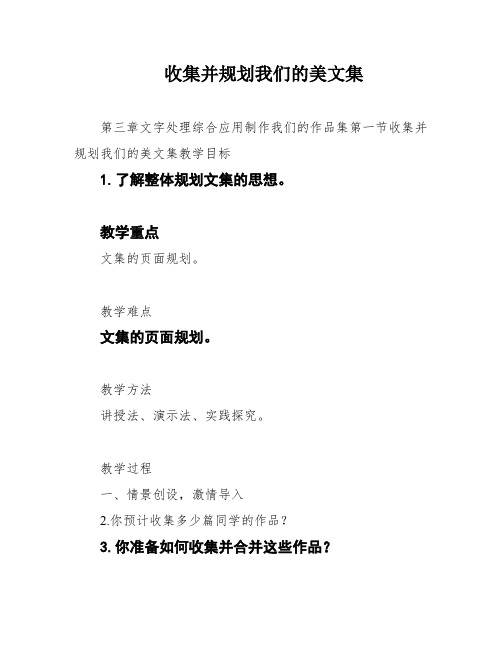 收集并规划我们的美文集

第三章文字处理综合应用制作我们的作品集第一节收集并规划我们的美文集教学目标

1. 了解整体规划文集的思想。

教学重点

文集的页面规划。

教学难点

文集的页面规划。

教学方法

讲授法、演示法、实践探究。

教学过程

一、情景创设，激情导入

2.你预计收集多少篇同学的作品？

3. 你准备如何收集并合并这些作品？